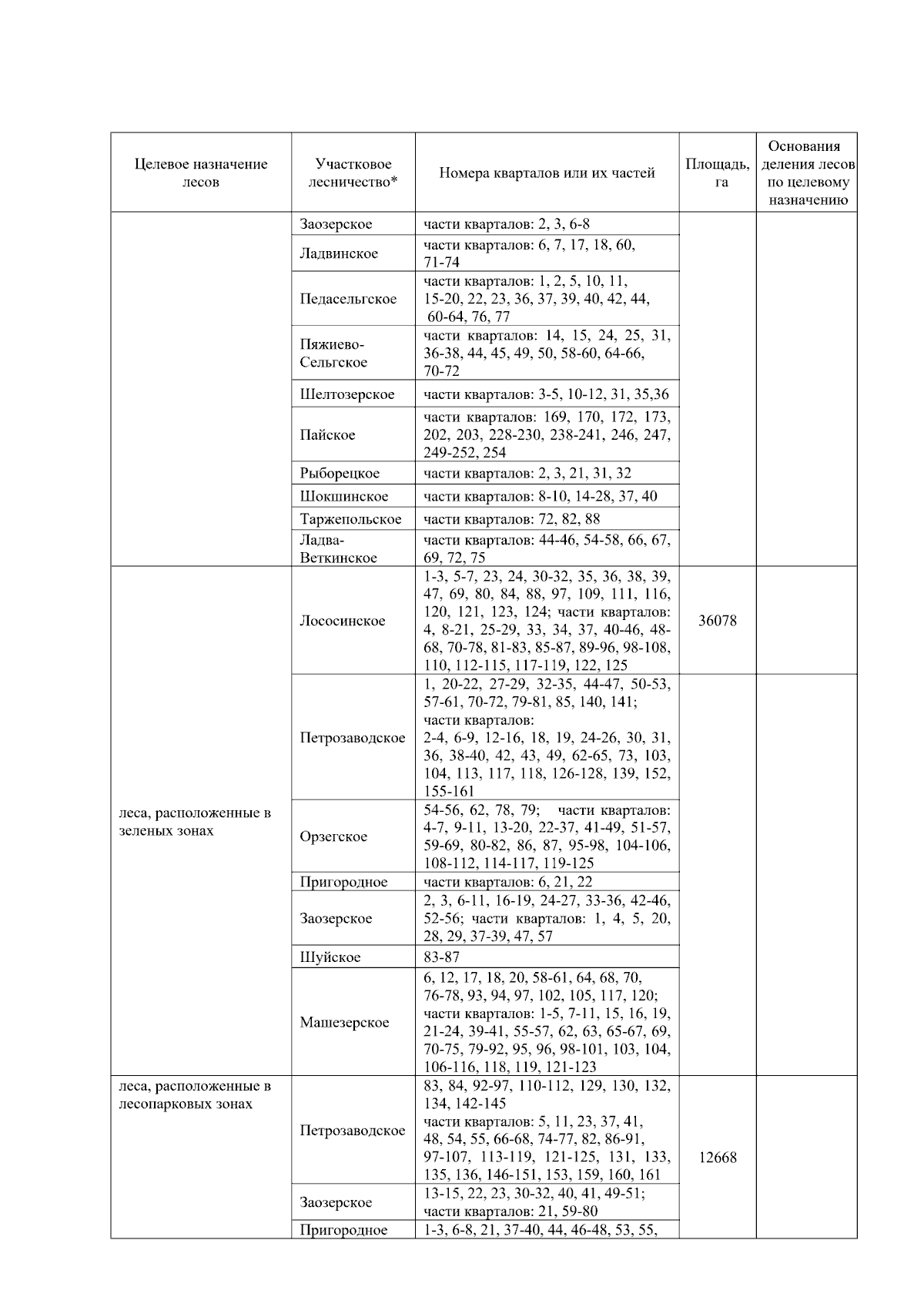 | Целевое назначение лесов | Участковое лесничество* | Номера кварталов или их частей | Площадь, га | Основания деления лесов по целевому назначению |
|---|---|---|---|---|
| | Заозерское | части кварталов: 2, 3, 6-8 | | |
| | Ладвинское | части кварталов: 6, 7, 17, 18, 60, 71-74 | | |
| | Педасельгское | части кварталов: 1, 2, 5, 10, 11, 15-20, 22, 23, 36, 37, 39, 40, 42, 44, 60-64, 76, 77 | | |
| | Пяжиево-Сельгское | части кварталов: 14, 15, 24, 25, 31, 36-38, 44, 45, 49, 50, 58-60, 64-66, 70-72 | | |
| | Шелтозерское | части кварталов: 3-5, 10-12, 31, 35,36 | | |
| | Пайское | части кварталов: 169, 170, 172, 173, 202, 203, 228-230, 238-241, 246, 247, 249-252, 254 | | |
| | Рыборецкое | части кварталов: 2, 3, 21, 31, 32 | | |
| | Шокшинское | части кварталов: 8-10, 14-28, 37, 40 | | |
| | Таржепольское | части кварталов: 72, 82, 88 | | |
| | Ладва-Веткинское | части кварталов: 44-46, 54-58, 66, 67, 69, 72, 75 | | |
| леса, расположенные в зеленых зонах | Лососинское | 1-3, 5-7, 23, 24, 30-32, 35, 36, 38, 39, 47, 69, 80, 84, 88, 97, 109, 111, 116, 120, 121, 123, 124; части кварталов: 4, 8-21, 25-29, 33, 34, 37, 40-46, 48-68, 70-78, 81-83, 85-87, 89-96, 98-108, 110, 112-115, 117-119, 122, 125 | 36078 | |
| | Петрозаводское | 1, 20-22, 27-29, 32-35, 44-47, 50-53, 57-61, 70-72, 79-81, 85, 140, 141; части кварталов: 2-4, 6-9, 12-16, 18, 19, 24-26, 30, 31, 36, 38-40, 42, 43, 49, 62-65, 73, 103, 104, 113, 117, 118, 126-128, 139, 152, 155-161 | | |
| | Орзегское | 54-56, 62, 78, 79; части кварталов: 4-7, 9-11, 13-20, 22-37, 41-49, 51-57, 59-69, 80-82, 86, 87, 95-98, 104-106, 108-112, 114-117, 119-125 | | |
| | Пригородное | части кварталов: 6, 21, 22 | | |
| | Заозерское | 2, 3, 6-11, 16-19, 24-27, 33-36, 42-46, 52-56; части кварталов: 1, 4, 5, 20, 28, 29, 37-39, 47, 57 | | |
| | Шуйское | 83-87 | | |
| | Машезерское | 6, 12, 17, 18, 20, 58-61, 64, 68, 70, 76-78, 93, 94, 97, 102, 105, 117, 120; части кварталов: 1-5, 7-11, 15, 16, 19, 21-24, 39-41, 55-57, 62, 63, 65-67, 69, 70-75, 79-92, 95, 96, 98-101, 103, 104, 106-116, 118, 119, 121-123 | | |
| леса, расположенные в лесопарковых зонах | Петрозаводское | 83, 84, 92-97, 110-112, 129, 130, 132, 134, 142-145 части кварталов: 5, 11, 23, 37, 41, 48, 54, 55, 66-68, 74-77, 82, 86-91, 97-107, 113-119, 121-125, 131, 133, 135, 136, 146-151, 153, 159, 160, 161 | 12668 | |
| | Заозерское | 13-15, 22, 23, 30-32, 40, 41, 49-51; части кварталов: 21, 59-80 | | |
| | Пригородное | 1-3, 6-8, 21, 37-40, 44, 46-48, 53, 55, | | |